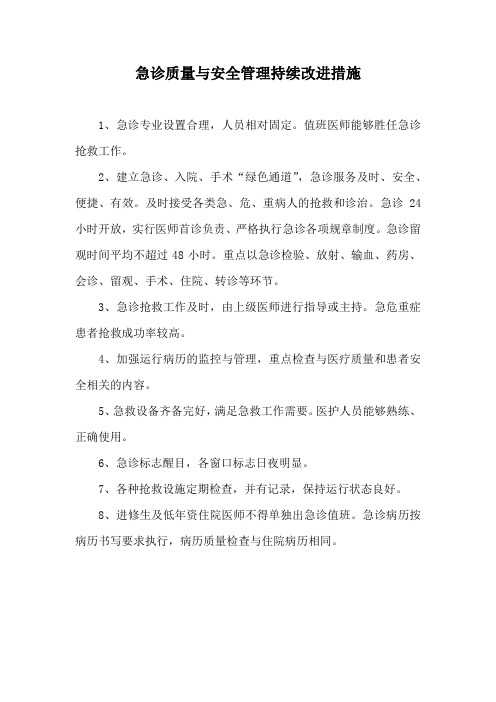 急诊质量与安全管理持续改进措施

1、急诊专业设置合理，人员相对固定。值班医师能够胜任急诊抢救工作。

2、建立急诊、入院、手术“绿色通道”，急诊服务及时、安全、便捷、有效。及时接受各类急、危、重病人的抢救和诊治。急诊 24 小时开放，实行医师首诊负责、严格执行急诊各项规章制度。急诊留观时间平均不超过 48 小时。重点以急诊检验、放射、输血、药房、会诊、留观、手术、住院、转诊等环节。

3、急诊抢救工作及时，由上级医师进行指导或主持。急危重症患者抢救成功率较高。

4、加强运行病历的监控与管理，重点检查与医疗质量和患者安全相关的内容。

5、急救设备齐备完好，满足急救工作需要。医护人员能够熟练、正确使用。

6、急诊标志醒目，各窗口标志日夜明显。

7、各种抢救设施定期检查，并有记录，保持运行状态良好。

8、进修生及低年资住院医师不得单独出急诊值班。急诊病历按病历书写要求执行，病历质量检查与住院病历相同。